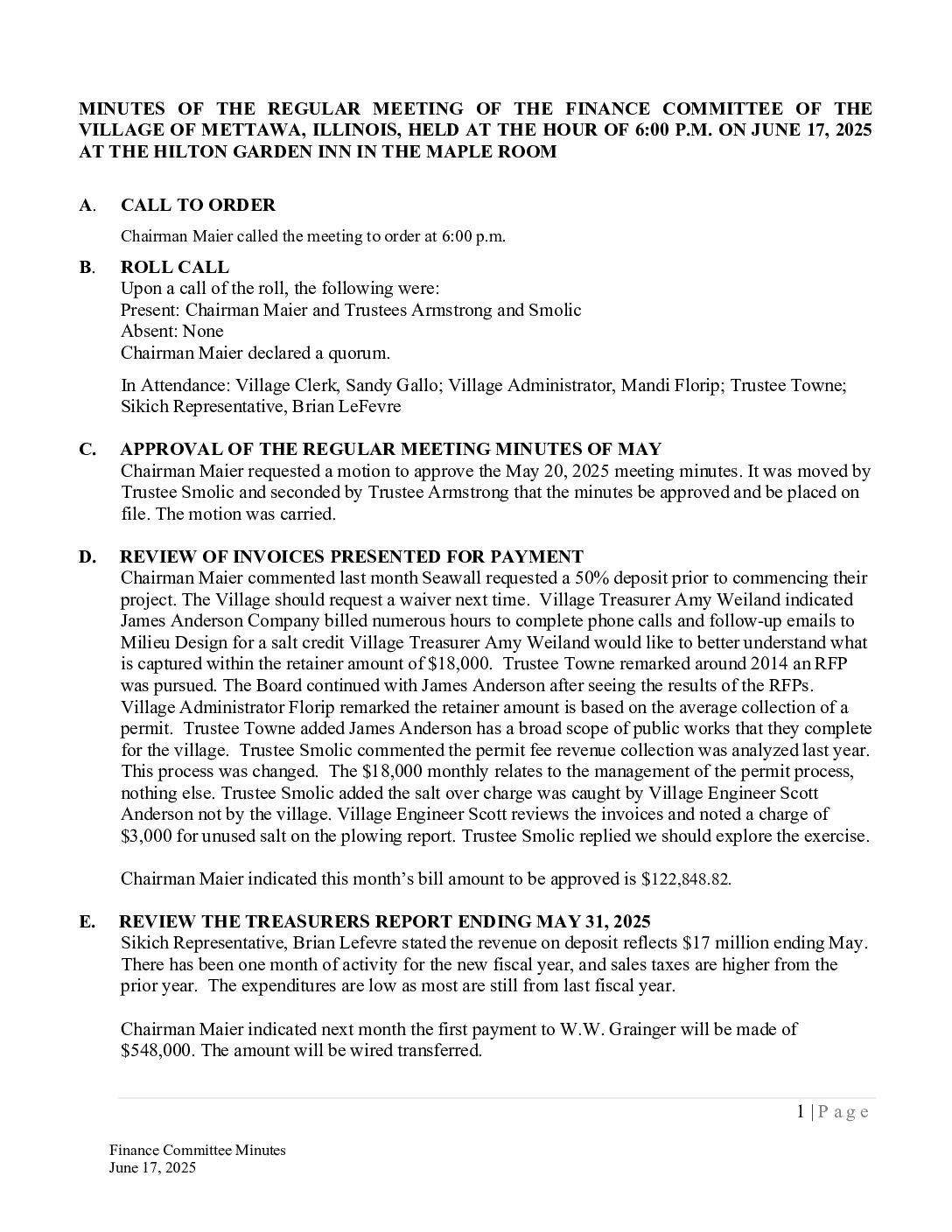 MINUTES OF THE REGULAR MEETING OF THE FINANCE COMMITTEE OF THE VILLAGE OF METTAWA, ILLINOIS, HELD AT THE HOUR OF 6:00 P.M. ON JUNE 17, 2025 AT THE HILTON GARDEN INN IN THE MAPLE ROOM

A. CALL TO ORDER

Chairman Maier called the meeting to order at 6:00 p.m.

B. ROLL CALL
Upon a call of the roll, the following were:
Present: Chairman Maier and Trustees Armstrong and Smolic
Absent: None
Chairman Maier declared a quorum.

In Attendance: Village Clerk, Sandy Gallo; Village Administrator, Mandi Florip; Trustee Towne; Sikich Representative, Brian LeFevre

C. APPROVAL OF THE REGULAR MEETING MINUTES OF MAY
Chairman Maier requested a motion to approve the May 20, 2025 meeting minutes. It was moved by Trustee Smolic and seconded by Trustee Armstrong that the minutes be approved and be placed on file. The motion was carried.

D. REVIEW OF INVOICES PRESENTED FOR PAYMENT
Chairman Maier commented last month Seawall requested a 50% deposit prior to commencing their project. The Village should request a waiver next time. Village Treasurer Amy Weiland indicated James Anderson Company billed numerous hours to complete phone calls and follow-up emails to Milieu Design for a salt credit Village Treasurer Amy Weiland would like to better understand what is captured within the retainer amount of $18,000. Trustee Towne remarked around 2014 an RFP was pursued. The Board continued with James Anderson after seeing the results of the RFPs. Village Administrator Florip remarked the retainer amount is based on the average collection of a permit. Trustee Towne added James Anderson has a broad scope of public works that they complete for the village. Trustee Smolic commented the permit fee revenue collection was analyzed last year. This process was changed. The $18,000 monthly relates to the management of the permit process, nothing else. Trustee Smolic added the salt over charge was caught by Village Engineer Scott Anderson not by the village. Village Engineer Scott reviews the invoices and noted a charge of $3,000 for unused salt on the plowing report. Trustee Smolic replied we should explore the exercise.

Chairman Maier indicated this month's bill amount to be approved is $122,848.82.

E. REVIEW THE TREASURERS REPORT ENDING MAY 31, 2025
Sikich Representative, Brian Lefevre stated the revenue on deposit reflects $17 million ending May. There has been one month of activity for the new fiscal year, and sales taxes are higher from the prior year. The expenditures are low as most are still from last fiscal year.

Chairman Maier indicated next month the first payment to W.W. Grainger will be made of $548,000. The amount will be wired transferred.

1 | P a g e

Finance Committee Minutes
June 17, 2025